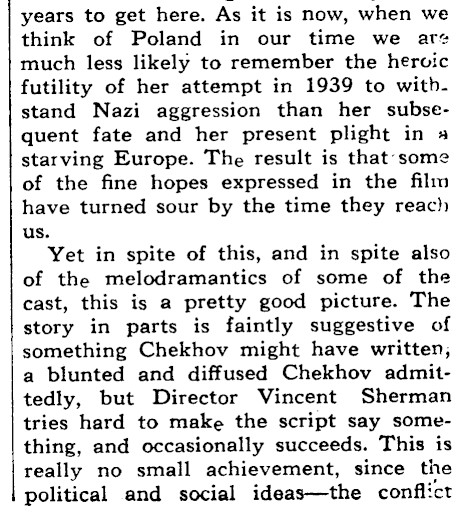 years to get here. As it is now, when we think of Poland in our time we are much less likely to remember the heroic futility of her attempt in 1939 to withstand Nazi aggression than her subsequent fate and her present plight in a starving Europe. The result is that some of the fine hopes expressed in the film have turned sour by the time they reach us.

Yet in spite of this, and in spite also of the melodramantics of some of the cast, this is a pretty good picture. The story in parts is faintly suggestive of something Chekhov might have written, a blunted and diffused Chekhov admittedly, but Director Vincent Sherman tries hard to make the script say something, and occasionally succeeds. This is really no small achievement, since the political and social ideas—the conflict